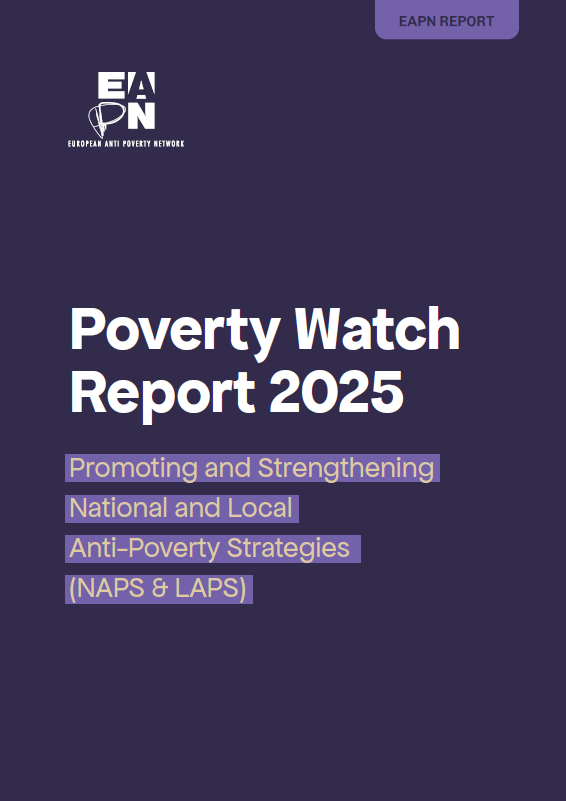 EAPN REPORT

EAPN

EUROPEAN ANTI POVERTY NETWORK

Poverty Watch Report 2025

Promoting and Strengthening National and Local Anti-Poverty Strategies (NAPS & LAPS)